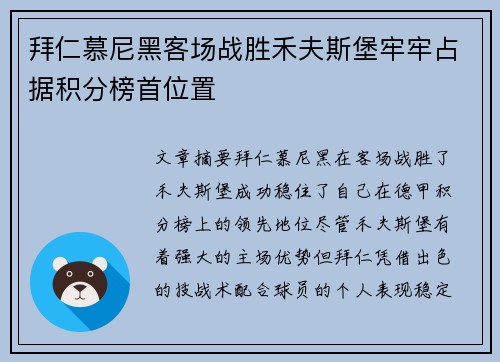 拜仁慕尼黑客场战胜禾夫斯堡牢牢占据积分榜首位置

文章摘要拜仁慕尼黑在客场战胜了禾夫斯堡成功稳住了自己在德甲积分榜上的领先地位尽管禾夫斯堡有着强大的主场优势但拜仁凭借出色的技战术配合球员的个人表现稳定